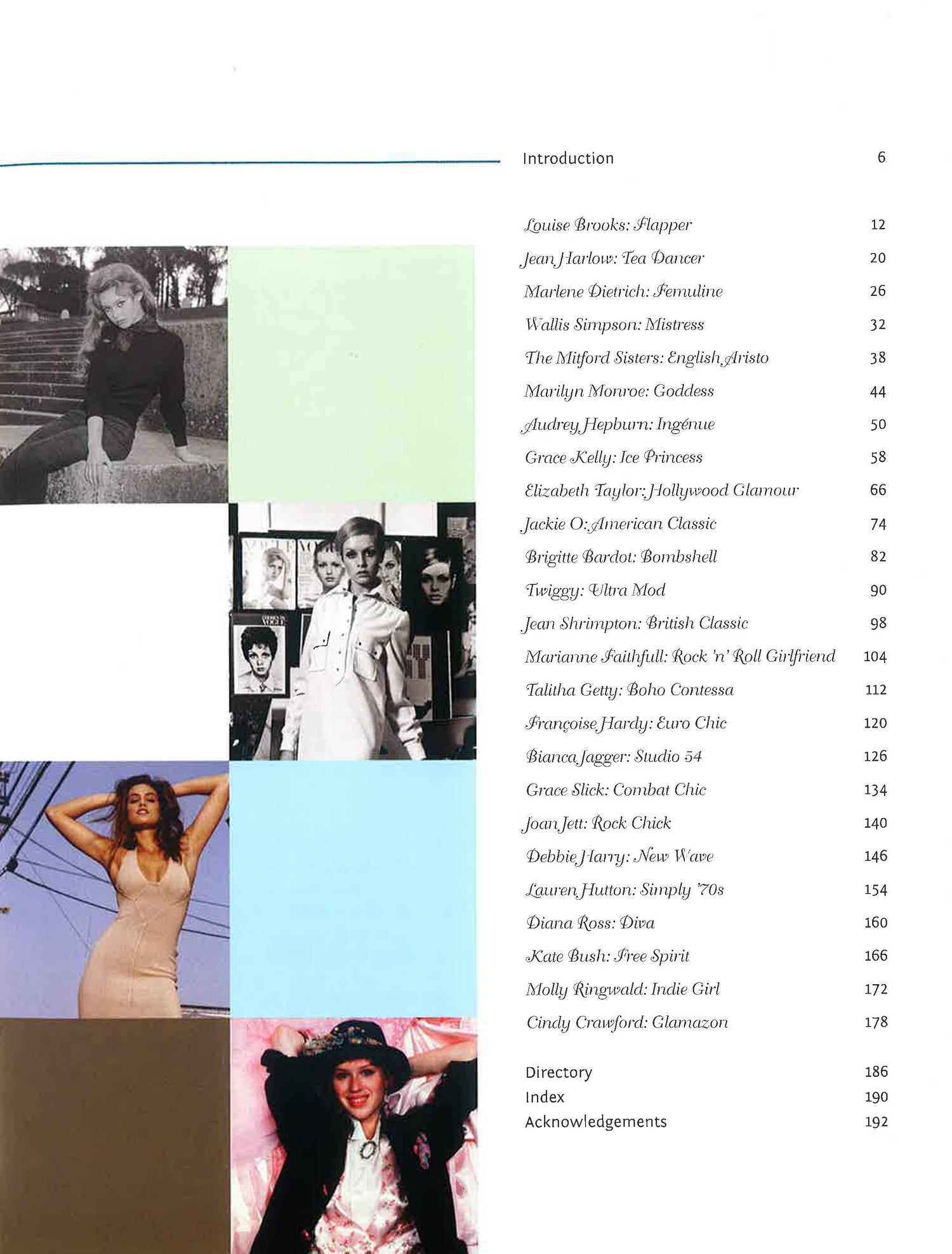 Introduction 6

Louise Brooks: Flapper 12
Jean Harlow: Tea Dancer 20
Marlene Dietrich: Femuline 26
Wallis Simpson: Mistress 32
The Mitford Sisters: English Aristo 38
Marilyn Monroe: Goddess 44
Audrey Hepburn: Ingénue 50
Grace Kelly: Ice Princess 58
Elizabeth Taylor: Hollywood Glamour 66
Jackie O: American Classic 74
Brigitte Bardot: Bombshell 82
Twiggy: Ultra Mod 90
Jean Shrimpton: British Classic 98
Marianne Faithfull: Rock 'n' Roll Girlfriend 104
Talitha Getty: Boho Contessa 112
Françoise Hardy: Euro Chic 120
Bianca Jagger: Studio 54 126
Grace Slick: Combat Chic 134
Joan Jett: Rock Chick 140
Debbie Harry: New Wave 146
Lauren Hutton: Simply '70s 154
Diana Ross: Diva 160
Kate Bush: Free Spirit 166
Molly Ringwald: Indie Girl 172
Cindy Crawford: Glamazon 178

Directory 186
Index 190
Acknowledgements 192